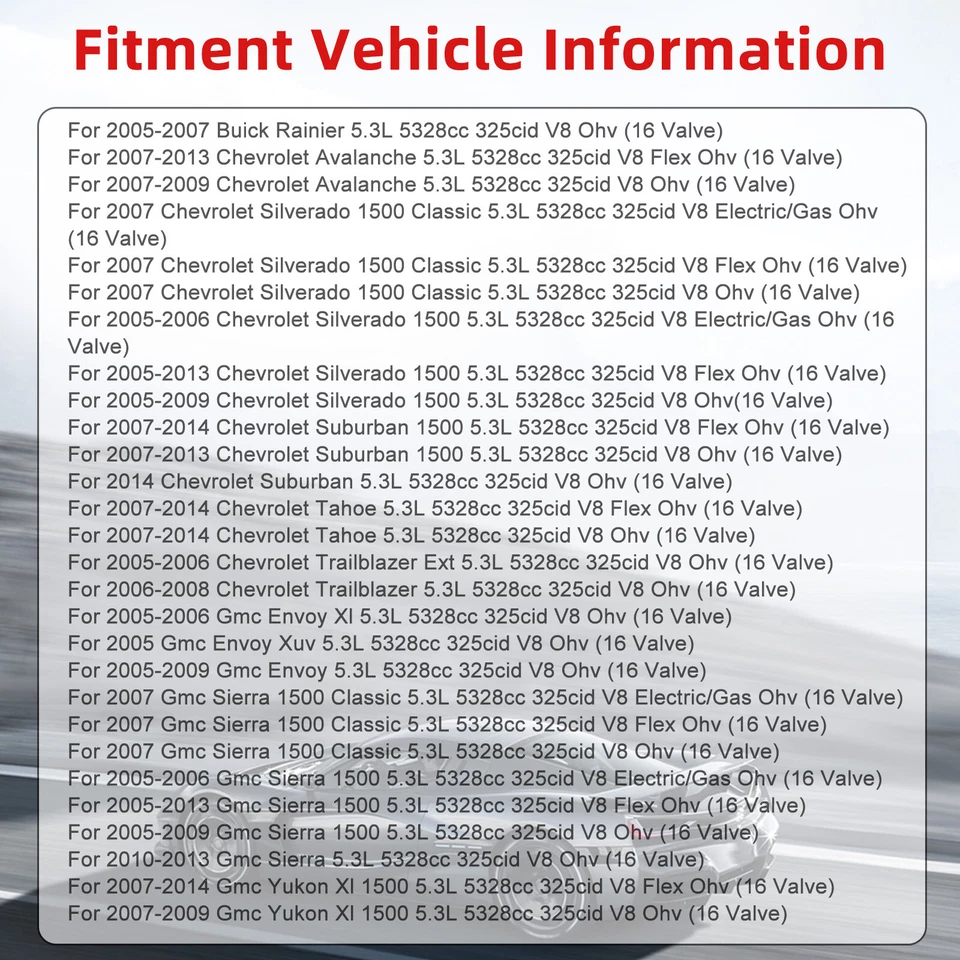 Fitment Vehicle Information

For 2005-2007 Buick Rainier 5.3L 5328cc 325cid V8 Ohv (16 Valve)
For 2007-2013 Chevrolet Avalanche 5.3L 5328cc 325cid V8 Flex Ohv (16 Valve)
For 2007-2009 Chevrolet Avalanche 5.3L 5328cc 325cid V8 Ohv (16 Valve)
For 2007 Chevrolet Silverado 1500 Classic 5.3L 5328cc 325cid V8 Electric/Gas Ohv (16 Valve)
For 2007 Chevrolet Silverado 1500 Classic 5.3L 5328cc 325cid V8 Flex Ohv (16 Valve)
For 2007 Chevrolet Silverado 1500 Classic 5.3L 5328cc 325cid V8 Ohv (16 Valve)
For 2005-2006 Chevrolet Silverado 1500 5.3L 5328cc 325cid V8 Electric/Gas Ohv (16 Valve)
For 2005-2013 Chevrolet Silverado 1500 5.3L 5328cc 325cid V8 Flex Ohv (16 Valve)
For 2005-2009 Chevrolet Silverado 1500 5.3L 5328cc 325cid V8 Ohv(16 Valve)
For 2007-2014 Chevrolet Suburban 1500 5.3L 5328cc 325cid V8 Flex Ohv (16 Valve)
For 2007-2013 Chevrolet Suburban 1500 5.3L 5328cc 325cid V8 Ohv (16 Valve)
For 2014 Chevrolet Suburban 5.3L 5328cc 325cid V8 Ohv (16 Valve)
For 2007-2014 Chevrolet Tahoe 5.3L 5328cc 325cid V8 Flex Ohv (16 Valve)
For 2007-2014 Chevrolet Tahoe 5.3L 5328cc 325cid V8 Ohv (16 Valve)
For 2005-2006 Chevrolet Trailblazer Ext 5.3L 5328cc 325cid V8 Ohv (16 Valve)
For 2006-2008 Chevrolet Trailblazer 5.3L 5328cc 325cid V8 Ohv (16 Valve)
For 2005-2006 Gmc Envoy Xl 5.3L 5328cc 325cid V8 Ohv (16 Valve)
For 2005 Gmc Envoy Xuv 5.3L 5328cc 325cid V8 Ohv (16 Valve)
For 2005-2009 Gmc Envoy 5.3L 5328cc 325cid V8 Ohv (16 Valve)
For 2007 Gmc Sierra 1500 Classic 5.3L 5328cc 325cid V8 Electric/Gas Ohv (16 Valve)
For 2007 Gmc Sierra 1500 Classic 5.3L 5328cc 325cid V8 Flex Ohv (16 Valve)
For 2007 Gmc Sierra 1500 Classic 5.3L 5328cc 325cid V8 Ohv (16 Valve)
For 2005-2006 Gmc Sierra 1500 5.3L 5328cc 325cid V8 Electric/Gas Ohv (16 Valve)
For 2005-2013 Gmc Sierra 1500 5.3L 5328cc 325cid V8 Flex Ohv (16 Valve)
For 2005-2009 Gmc Sierra 1500 5.3L 5328cc 325cid V8 Ohv (16 Valve)
For 2010-2013 Gmc Sierra 5.3L 5328cc 325cid V8 Ohv (16 Valve)
For 2007-2014 Gmc Yukon Xl 1500 5.3L 5328cc 325cid V8 Flex Ohv (16 Valve)
For 2007-2009 Gmc Yukon Xl 1500 5.3L 5328cc 325cid V8 Ohv (16 Valve)